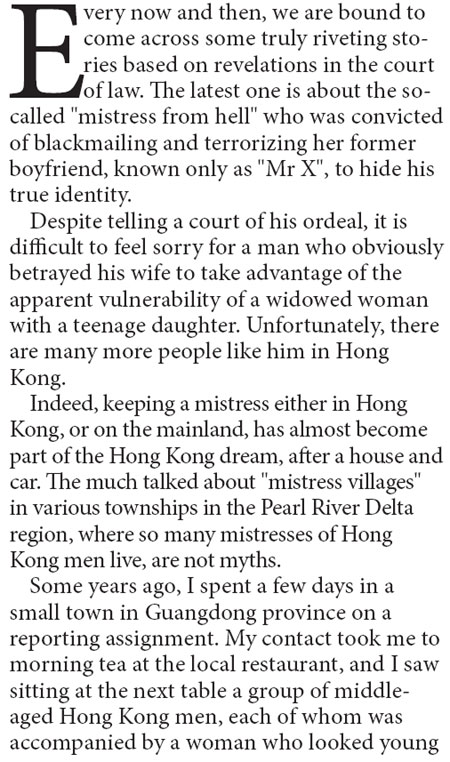 Every now and then, we are bound to come across some truly riveting stories based on revelations in the court of law. The latest one is about the so-called "mistress from hell" who was convicted of blackmailing and terrorizing her former boyfriend, known only as "Mr X", to hide his true identity.

Despite telling a court of his ordeal, it is difficult to feel sorry for a man who obviously betrayed his wife to take advantage of the apparent vulnerability of a widowed woman with a teenage daughter. Unfortunately, there are many more people like him in Hong Kong.

Indeed, keeping a mistress either in Hong Kong, or on the mainland, has almost become part of the Hong Kong dream, after a house and car. The much talked about "mistress villages" in various townships in the Pearl River Delta region, where so many mistresses of Hong Kong men live, are not myths.

Some years ago, I spent a few days in a small town in Guangdong province on a reporting assignment. My contact took me to morning tea at the local restaurant, and I saw sitting at the next table a group of middle-aged Hong Kong men, each of whom was accompanied by a woman who looked young